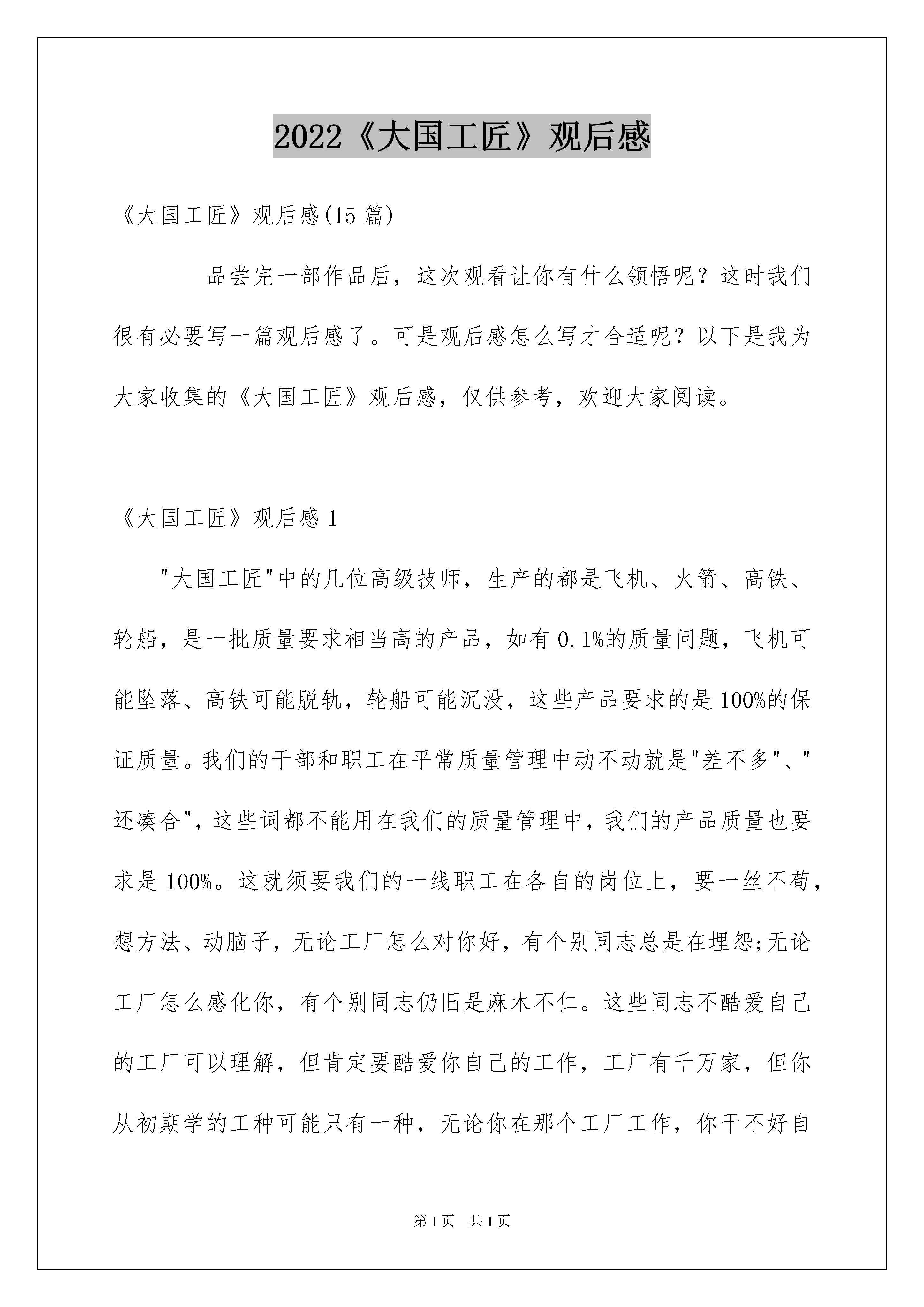 2022《大国工匠》观后感

《大国工匠》观后感(15 篇)

品尝完一部作品后，这次观看让你有什么领悟呢？这时我们很有必要写一篇观后感了。可是观后感怎么写才合适呢？以下是我为大家收集的《大国工匠》观后感，仅供参考，欢迎大家阅读。

《大国工匠》观后感 1

"大国工匠"中的几位高级技师，生产的都是飞机、火箭、高铁、轮船，是一批质量要求相当高的产品，如有 0.1%的质量问题，飞机可能坠落、高铁可能脱轨，轮船可能沉没，这些产品要求的是 100%的保证质量。我们的干部和职工在平常质量管理中动不动就是"差不多"、"还凑合"，这些词都不能用在我们的质量管理中，我们的产品质量也要求是 100%。这就须要我们的一线职工在各自的岗位上，要一丝不苟，想方法、动脑子，无论工厂怎么对你好，有个别同志总是在埋怨;无论工厂怎么感化你，有个别同志仍旧是麻木不仁。这些同志不酷爱自己的工厂可以理解，但肯定要酷爱你自己的工作，工厂有千万家，但你从初期学的工种可能只有一种，无论你在那个工厂工作，你干不好自

第 1 页　共 1 页